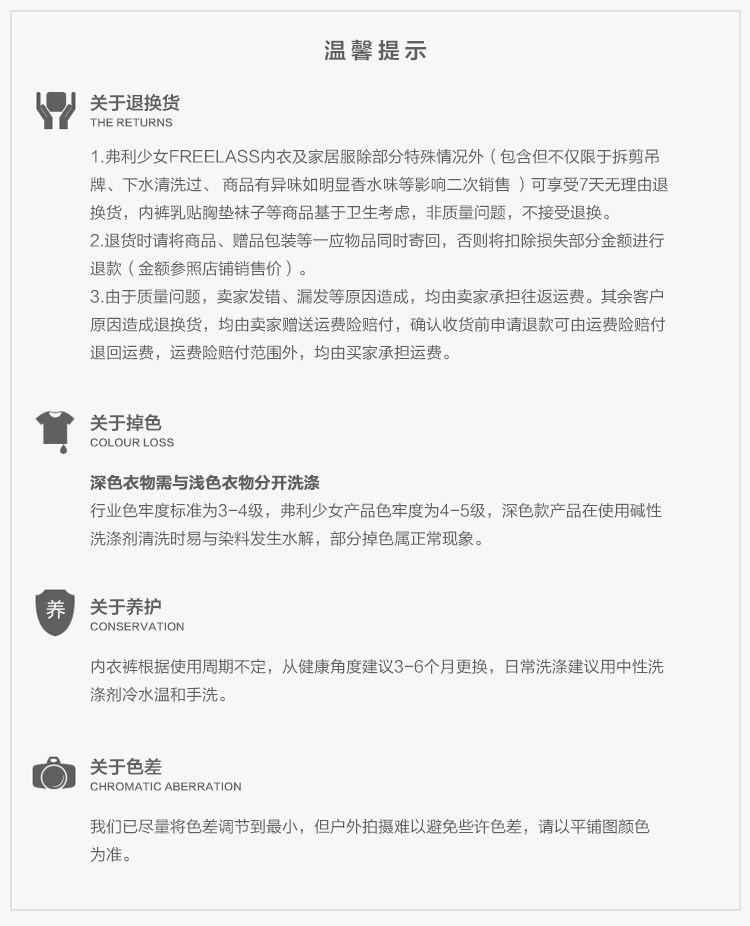 温馨提示

关于退换货
THE RETURNS

1.弗利少女FREELASS内衣及家居服除部分特殊情况外（包含但不仅限于拆剪吊牌、下水清洗过、 商品有异味如明显香水味等影响二次销售 ）可享受7天无理由退换货，内裤乳贴胸垫袜子等商品基于卫生考虑，非质量问题，不接受退换。
2.退货时请将商品、赠品包装等一应物品同时寄回，否则将扣除损失部分金额进行退款（金额参照店铺销售价）。
3.由于质量问题，卖家发错、漏发等原因造成，均由卖家承担往返运费。其余客户原因造成退换货，均由卖家赠送运费险赔付，确认收货前申请退款可由运费险赔付退回运费，运费险赔付范围外，均由买家承担运费。

关于掉色
COLOUR LOSS

深色衣物需与浅色衣物分开洗涤
行业色牢度标准为3-4级，弗利少女产品色牢度为4-5级，深色款产品在使用碱性洗涤剂清洗时易与染料发生水解，部分掉色属正常现象。

养
关于养护
CONSERVATION

内衣裤根据使用周期不定，从健康角度建议3-6个月更换，日常洗涤建议用中性洗涤剂冷水温和手洗。

关于色差
CHROMATIC ABERRATION

我们已尽量将色差调节到最小，但户外拍摄难以避免些许色差，请以平铺图颜色为准。